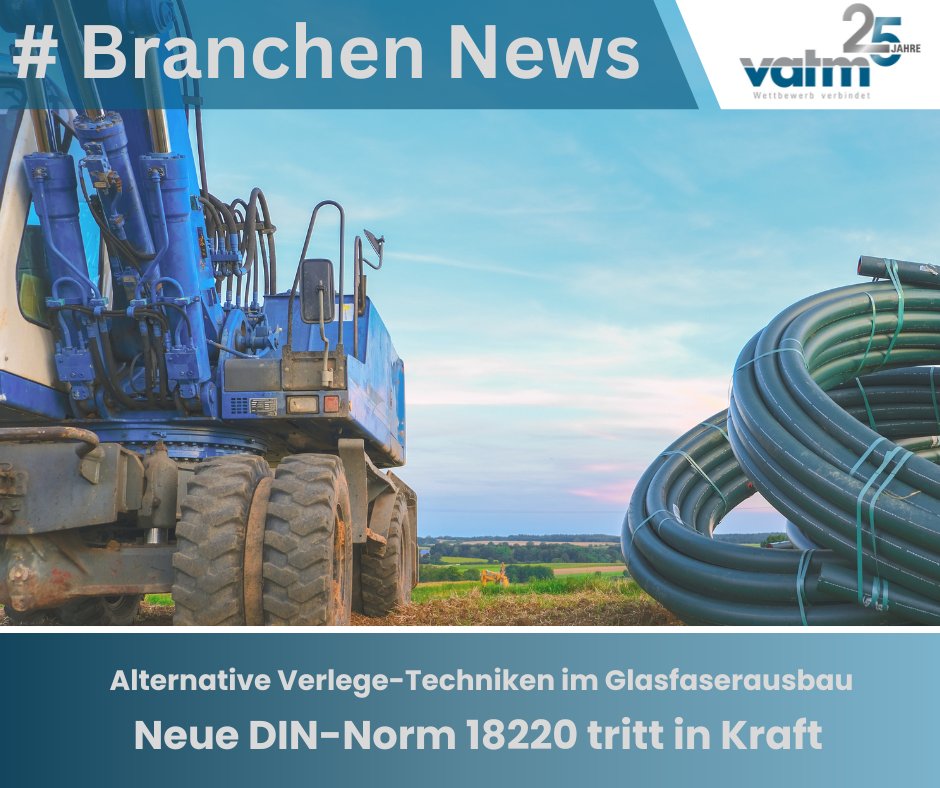 # Branchen News

25 JAHRE
vatm
Wettbewerb verbindet

Alternative Verlege-Techniken im Glasfaserausbau
Neue DIN-Norm 18220 tritt in Kraft